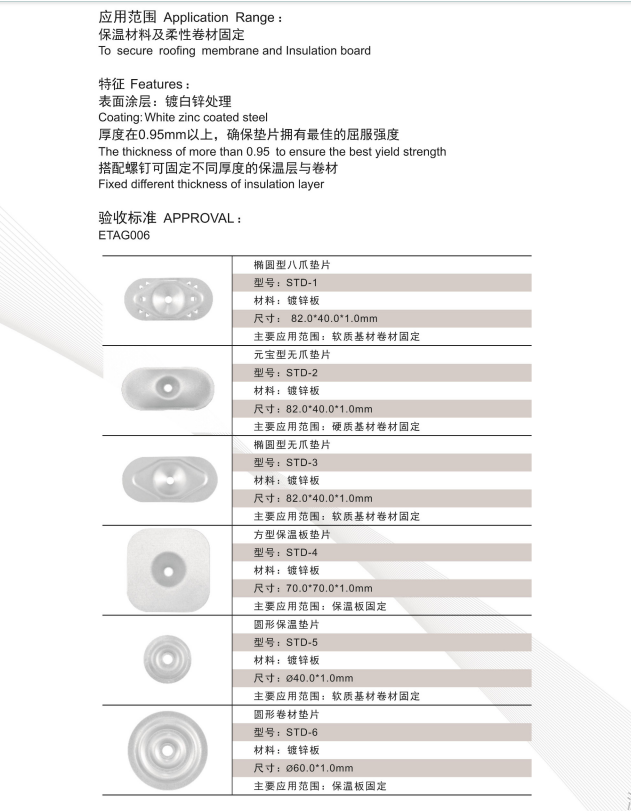 应用范围 Application Range：
保温材料及柔性卷材固定
To secure roofing membrane and Insulation board

特征 Features：
表面涂层：镀白锌处理
Coating: White zinc coated steel
厚度在0.95mm以上，确保垫片拥有最佳的屈服强度
The thickness of more than 0.95 to ensure the best yield strength
搭配螺钉可固定不同厚度的保温层与卷材
Fixed different thickness of insulation layer

验收标准 APPROVAL：
ETAG006

椭圆型八爪垫片
型号：STD-1
材料：镀锌板
尺寸： 82.0*40.0*1.0mm
主要应用范围：软质基材卷材固定

元宝型无爪垫片
型号：STD-2
材料：镀锌板
尺寸：82.0*40.0*1.0mm
主要应用范围：硬质基材卷材固定

椭圆型无爪垫片
型号：STD-3
材料：镀锌板
尺寸：82.0*40.0*1.0mm
主要应用范围：软质基材卷材固定

方型保温板垫片
型号：STD-4
材料：镀锌板
尺寸：70.0*70.0*1.0mm
主要应用范围：保温板固定

圆形保温垫片
型号：STD-5
材料：镀锌板
尺寸：ø40.0*1.0mm
主要应用范围：软质基材卷材固定

圆形卷材垫片
型号：STD-6
材料：镀锌板
尺寸：ø60.0*1.0mm
主要应用范围：保温板固定